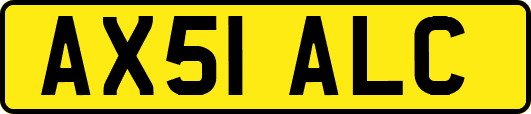 AX51 ALC